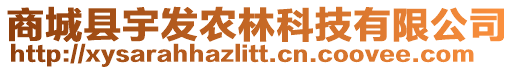 商城县宇发农林科技有限公司
http://xysarahhazlitt.cn.coovee.com